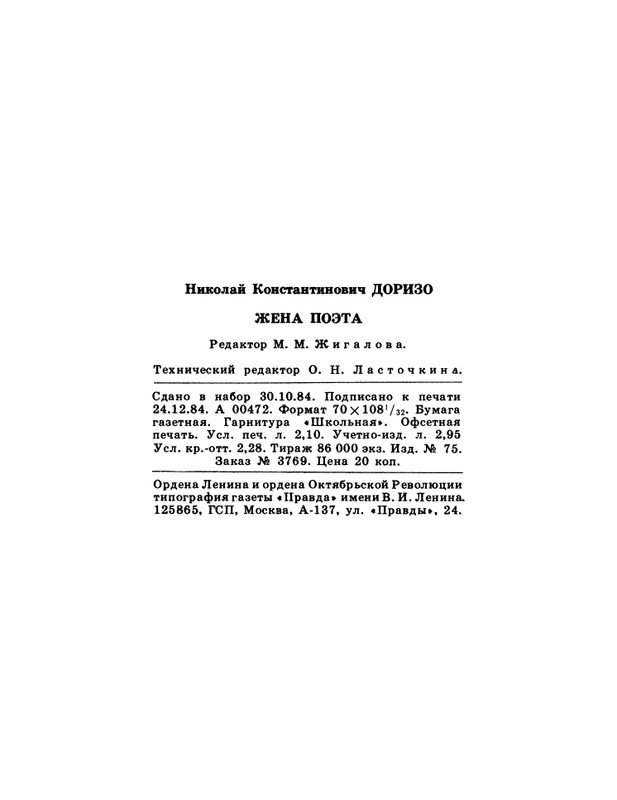 Николай Константинович ДОРИЗО

ЖЕНА ПОЭТА

Редактор М. М. Жигалова.

Технический редактор О. Н. Ласточкина.

Сдано в набор 30.10.84. Подписано к печати 24.12.84. А 00472. Формат $70 \times 108^1/_{32}$. Бумага газетная. Гарнитура «Школьная». Офсетная печать. Усл. печ. л. 2,10. Учетно-изд. л. 2,95 Усл. кр.-отт. 2,28. Тираж 86 000 экз. Изд. № 75. Заказ № 3769. Цена 20 коп.

Ордена Ленина и ордена Октябрьской Революции типография газеты «Правда» имени В. И. Ленина. 125865, ГСП, Москва, А-137, ул. «Правды», 24.